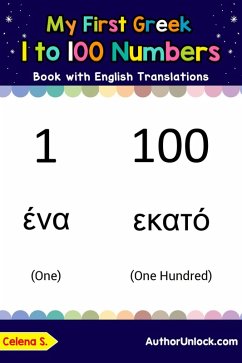 My First Greek
1 to 100 Numbers
Book with English Translations

1

ένα

(One)

100

εκατό

(One Hundred)

Celena S.

AuthorUnlock.com